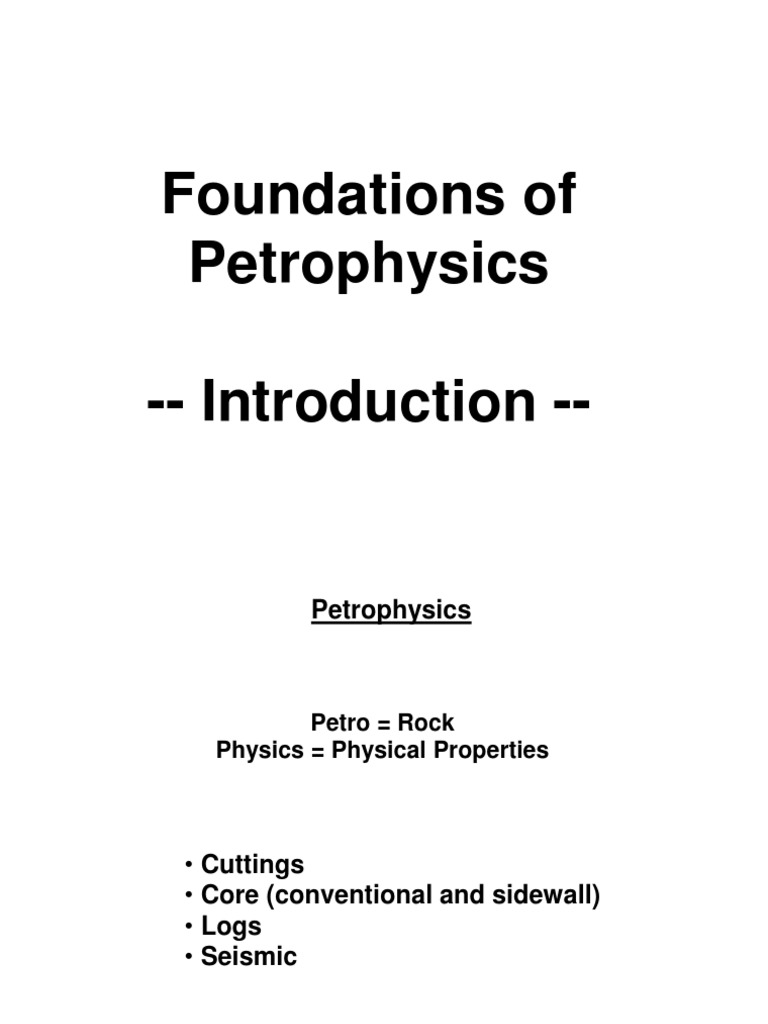 Foundations of Petrophysics

-- Introduction --

Petrophysics

Petro = Rock
Physics = Physical Properties

• Cuttings
• Core (conventional and sidewall)
• Logs
• Seismic